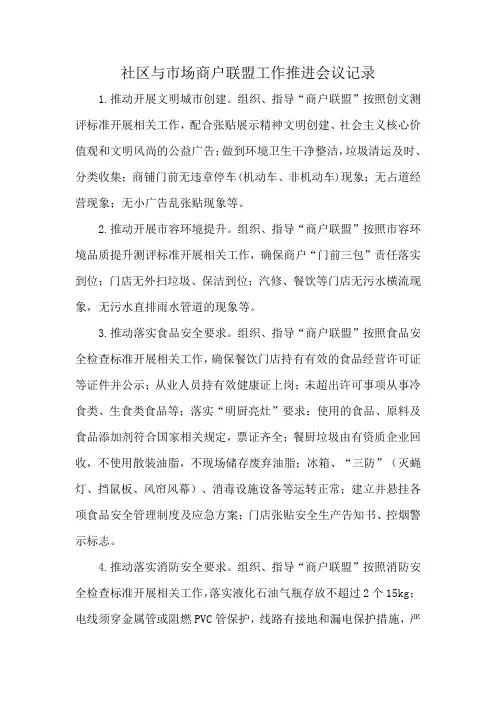 社区与市场商户联盟工作推进会议记录

1.推动开展文明城市创建。组织、指导“商户联盟”按照创文测评标准开展相关工作，配合张贴展示精神文明创建、社会主义核心价值观和文明风尚的公益广告；做到环境卫生干净整洁，垃圾清运及时、分类收集；商铺门前无违章停车(机动车、非机动车)现象；无占道经营现象；无小广告乱张贴现象等。

2.推动开展市容环境提升。组织、指导“商户联盟”按照市容环境品质提升测评标准开展相关工作，确保商户“门前三包”责任落实到位；门店无外扫垃圾、保洁到位；汽修、餐饮等门店无污水横流现象，无污水直排雨水管道的现象等。

3.推动落实食品安全要求。组织、指导“商户联盟”按照食品安全检查标准开展相关工作，确保餐饮门店持有有效的食品经营许可证等证件并公示；从业人员持有效健康证上岗；未超出许可事项从事冷食类、生食类食品等；落实“明厨亮灶”要求；使用的食品、原料及食品添加剂符合国家相关规定，票证齐全；餐厨垃圾由有资质企业回收，不使用散装油脂，不现场储存废弃油脂；冰箱、“三防”（灭蝇灯、挡鼠板、风帘风幕）、消毒设施设备等运转正常；建立并悬挂各项食品安全管理制度及应急方案；门店张贴安全生产告知书、控烟警示标志。

4.推动落实消防安全要求。组织、指导“商户联盟”按照消防安全检查标准开展相关工作，落实液化石油气瓶存放不超过2个15kg；电线须穿金属管或阻燃PVC管保护，线路有接地和漏电保护措施，严